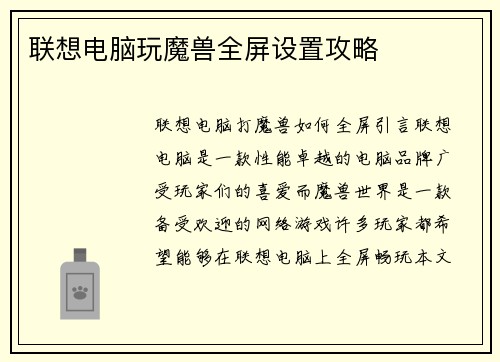 联想电脑玩魔兽全屏设置攻略

联想电脑打魔兽如何全屏引言联想电脑是一款性能卓越的电脑品牌广受玩家们的喜爱而魔兽世界是一款备受欢迎的网络游戏许多玩家都希望能够在联想电脑上全屏畅玩本文